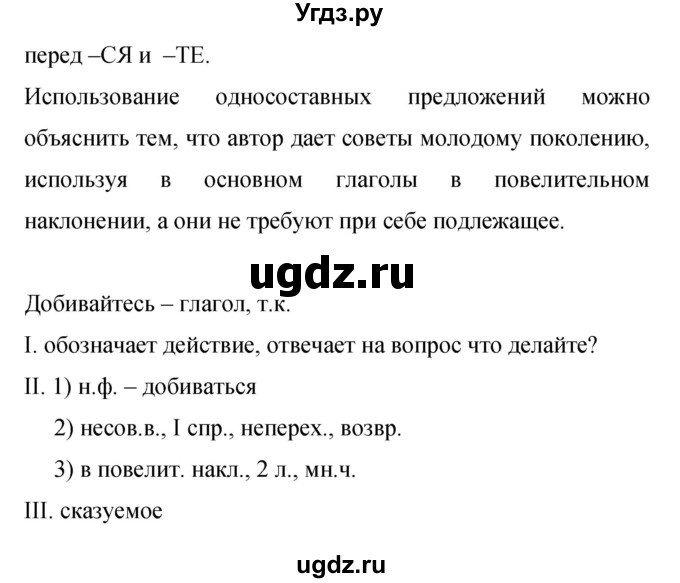 Угдз.ру

перед –СЯ и –ТЕ.

Использование односоставных предложений можно объяснить тем, что автор дает советы молодому поколению, используя в основном глаголы в повелительном наклонении, а они не требуют при себе подлежащее.

ugdz.ru

Добивайтесь – глагол, т.к.

I. обозначает действие, отвечает на вопрос что делайте?

II. 1) н.ф. – добиваться

2) несов.в., I спр., неперех., возвр.

3) в повелит. накл., 2 л., мн.ч.

III. сказуемое

ugdz.ru